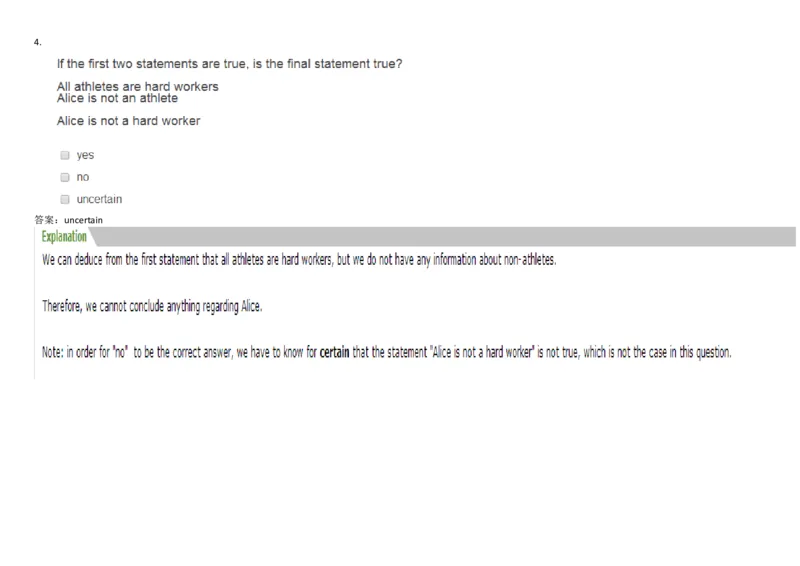 4.

If the first two statements are true, is the final statement true?

All athletes are hard workers
Alice is not an athlete

Alice is not a hard worker

yes

no

uncertain

答案：uncertain

Explanation

We can deduce from the first statement that all athletes are hard workers, but we do not have any information about non-athletes.

Therefore, we cannot conclude anything regarding Alice.

Note: in order for "no" to be the correct answer, we have to know for certain that the statement "Alice is not a hard worker" is not true, which is not the case in this question.